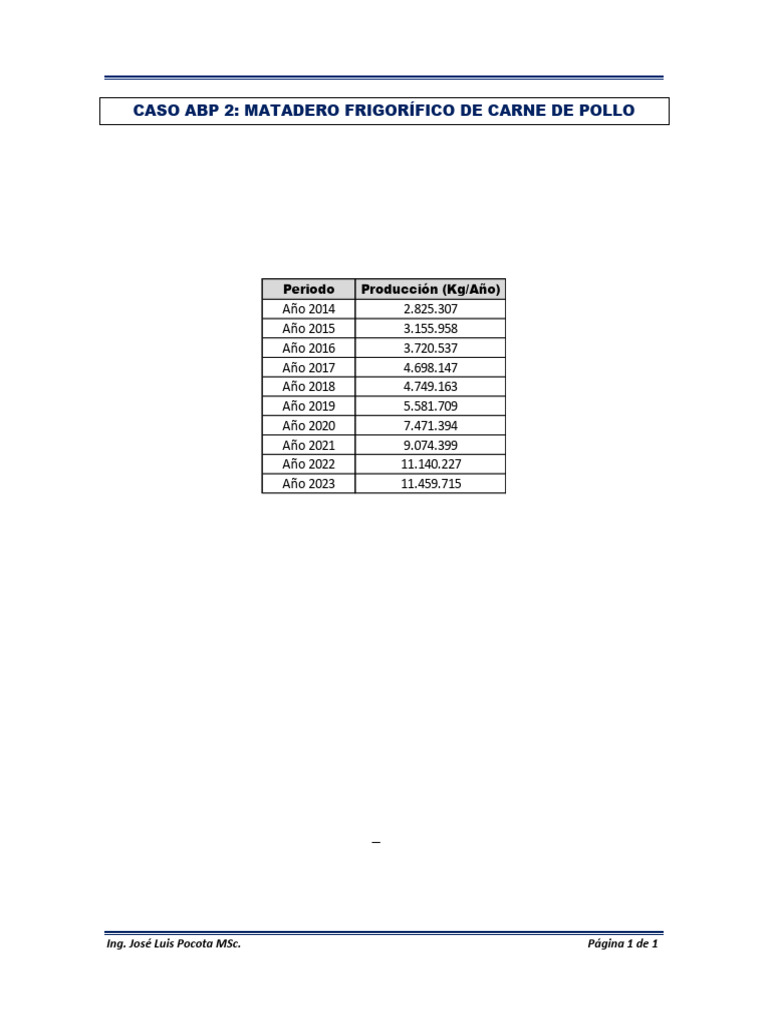 CASO ABP 2: MATADERO FRIGORÍFICO DE CARNE DE POLLO

| Periodo | Producción (Kg/Año) |
|---|---|
| Año 2014 | 2.825.307 |
| Año 2015 | 3.155.958 |
| Año 2016 | 3.720.537 |
| Año 2017 | 4.698.147 |
| Año 2018 | 4.749.163 |
| Año 2019 | 5.581.709 |
| Año 2020 | 7.471.394 |
| Año 2021 | 9.074.399 |
| Año 2022 | 11.140.227 |
| Año 2023 | 11.459.715 |

_

Ing. José Luis Pocota MSc.

Página 1 de 1